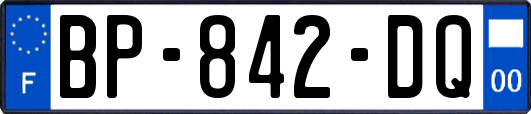 F
BP-842-DQ
00